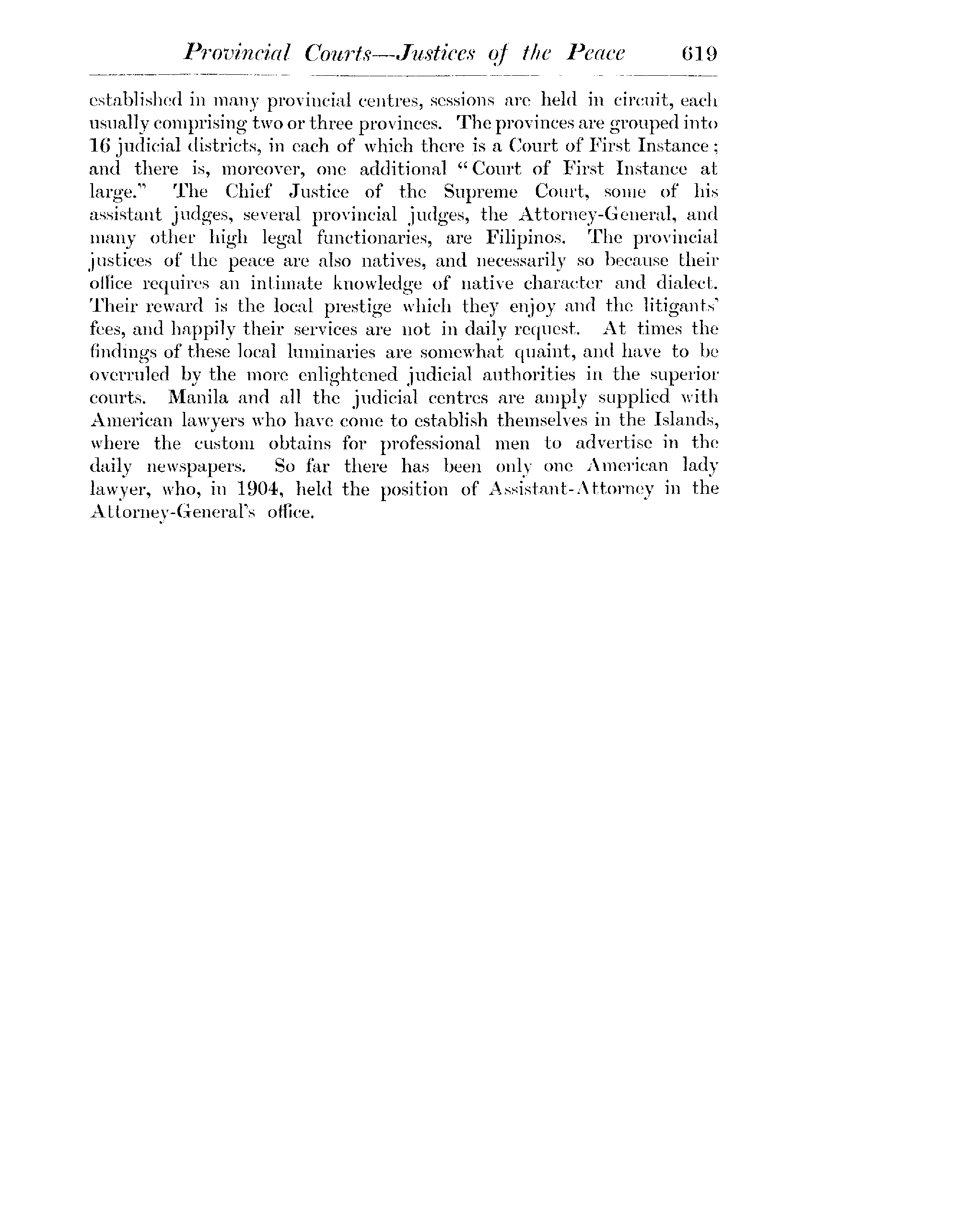 Provincial Courts—Justices of the Peace 619

established in many provincial centres, sessions are held in circuit, each usually comprising two or three provinces. The provinces are grouped into 16 judicial districts, in each of which there is a Court of First Instance; and there is, moreover, one additional "Court of First Instance at large." The Chief Justice of the Supreme Court, some of his assistant judges, several provincial judges, the Attorney-General, and many other high legal functionaries, are Filipinos. The provincial justices of the peace are also natives, and necessarily so because their office requires an intimate knowledge of native character and dialect. Their reward is the local prestige which they enjoy and the litigants' fees, and happily their services are not in daily request. At times the findings of these local luminaries are somewhat quaint, and have to be overruled by the more enlightened judicial authorities in the superior courts. Manila and all the judicial centres are amply supplied with American lawyers who have come to establish themselves in the Islands, where the custom obtains for professional men to advertise in the daily newspapers. So far there has been only one American lady lawyer, who, in 1904, held the position of Assistant-Attorney in the Attorney-General's office.